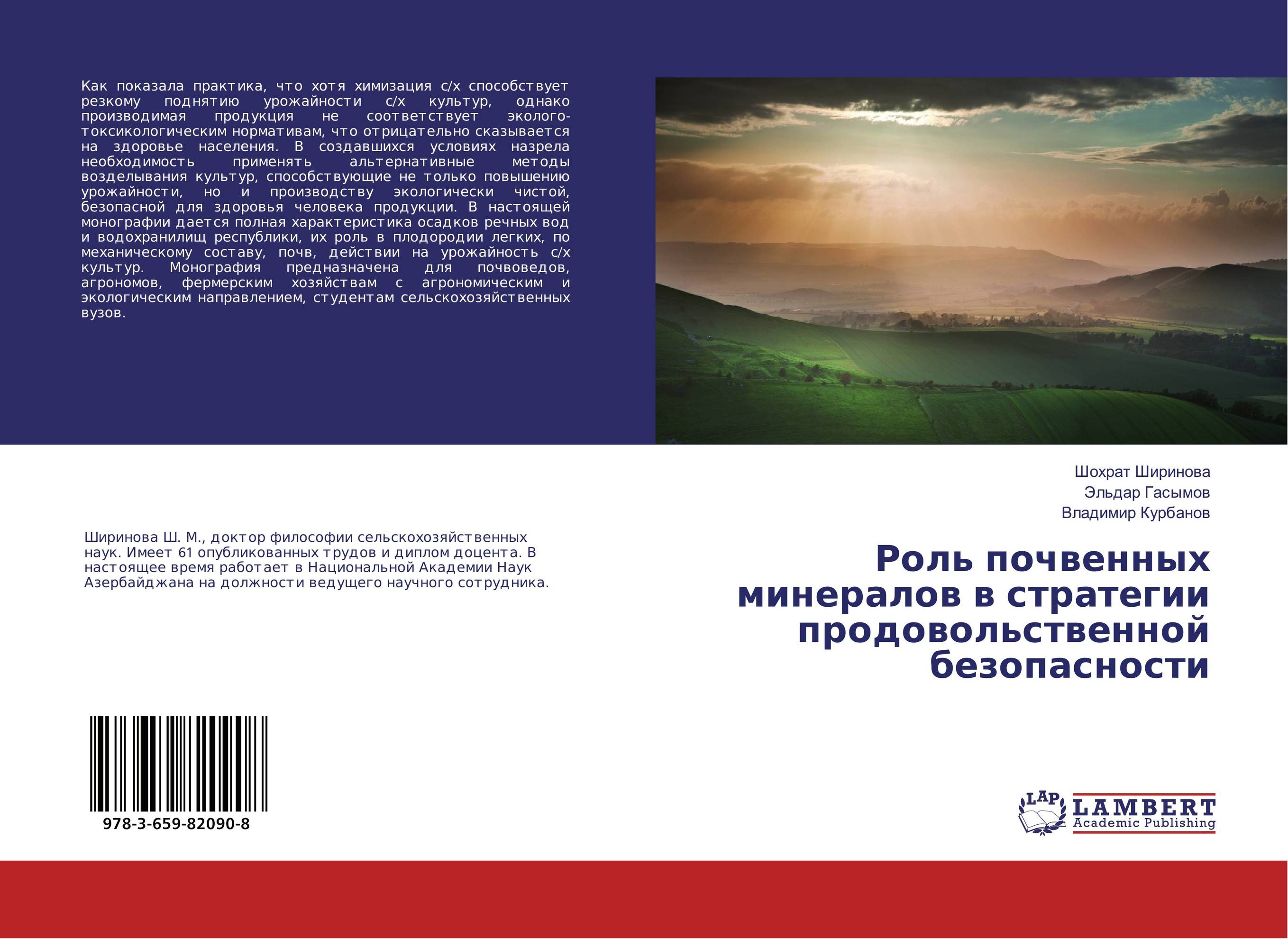 Как показала практика, что хотя химизация с/х способствует резкому поднятию урожайности с/х культур, однако производимая продукция не соответствует эколого-токсикологическим нормативам, что отрицательно сказывается на здоровье населения. В создавшихся условиях назрела необходимость применять альтернативные методы возделывания культур, способствующие не только повышению урожайности, но и производству экологически чистой, безопасной для здоровья человека продукции. В настоящей монографии дается полная характеристика осадков речных вод и водохранилищ республики, их роль в плодородии легких, по механическому составу, почв, действии на урожайность с/х культур. Монография предназначена для почвоведов, агрономов, фермерским хозяйствам с агрономическим и экологическим направлением, студентам сельскохозяйственных вузов.

Шохрат Ширинова
Эльдар Гасымов
Владимир Курбанов

Ширинова Ш. М., доктор философии сельскохозяйственных наук. Имеет 61 опубликованных трудов и диплом доцента. В настоящее время работает в Национальной Академии Наук Азербайджана на должности ведущего научного сотрудника.

Роль почвенных минералов в стратегии продовольственной безопасности

978-3-659-82090-8

LAP LAMBERT Academic Publishing